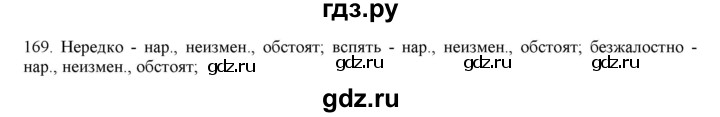 гдз.ру

169. Нередко - нар., неизмен., обстоят; вспять - нар., неизмен., обстоят; безжалостно - нар., неизмен., обстоят; gdz.ru gdz.ru gdz.ru gdz.ru

gdz.ru